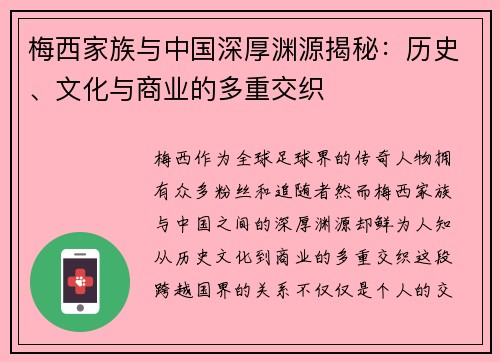 梅西家族与中国深厚渊源揭秘：历史、文化与商业的多重交织

梅西作为全球足球界的传奇人物拥有众多粉丝和追随者然而梅西家族与中国之间的深厚渊源却鲜为人知从历史文化到商业的多重交织这段跨越国界的关系不仅仅是个人的交